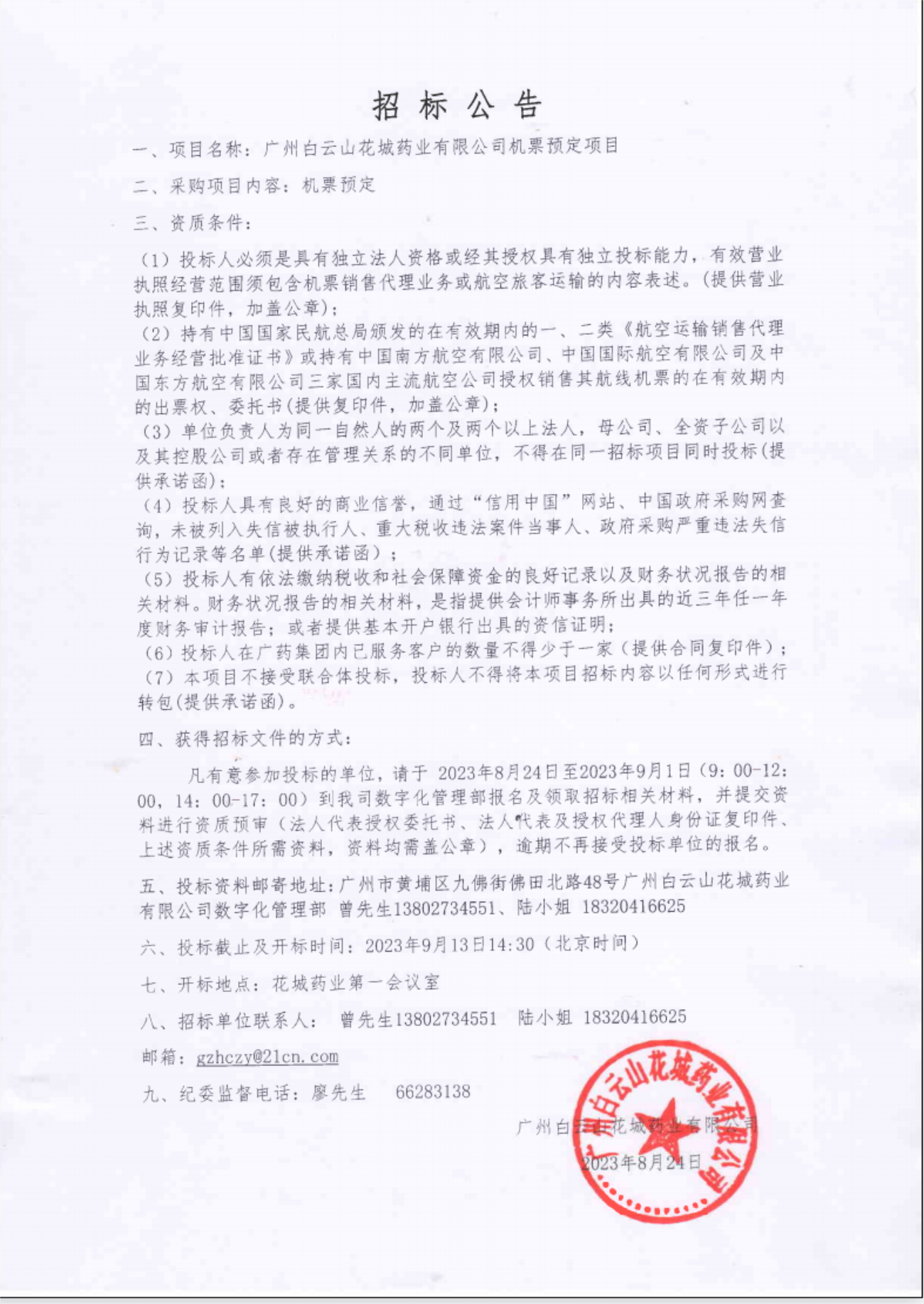 招 标 公 告

一、项目名称：广州白云山花城药业有限公司机票预定项目

二、采购项目内容：机票预定

三、资质条件：

（1）投标人必须是具有独立法人资格或经其授权具有独立投标能力，有效营业执照经营范围须包含机票销售代理业务或航空旅客运输的内容表述。(提供营业执照复印件，加盖公章)；
（2）持有中国国家民航总局颁发的在有效期内的一、二类《航空运输销售代理业务经营批准证书》或持有中国南方航空有限公司、中国国际航空有限公司及中国东方航空有限公司三家国内主流航空公司授权销售其航线机票的在有效期内的出票权、委托书(提供复印件，加盖公章)；
（3）单位负责人为同一自然人的两个及两个以上法人，母公司、全资子公司以及其控股公司或者存在管理关系的不同单位，不得在同一招标项目同时投标(提供承诺函)；
（4）投标人具有良好的商业信誉，通过“信用中国”网站、中国政府采购网查询，未被列入失信被执行人、重大税收违法案件当事人、政府采购严重违法失信行为记录等名单(提供承诺函）；
（5）投标人有依法缴纳税收和社会保障资金的良好记录以及财务状况报告的相关材料。财务状况报告的相关材料，是指提供会计师事务所出具的近三年任一年度财务审计报告；或者提供基本开户银行出具的资信证明；
（6）投标人在广药集团内已服务客户的数量不得少于一家（提供合同复印件）；
（7）本项目不接受联合体投标，投标人不得将本项目招标内容以任何形式进行转包(提供承诺函)。

四、获得招标文件的方式：

凡有意参加投标的单位，请于 2023年8月24日至2023年9月1日（9：00-12：00，14：00-17：00）到我司数字化管理部报名及领取招标相关材料，并提交资料进行资质预审（法人代表授权委托书、法人代表及授权代理人身份证复印件、上述资质条件所需资料，资料均需盖公章），逾期不再接受投标单位的报名。

五、投标资料邮寄地址：广州市黄埔区九佛街佛田北路48号广州白云山花城药业有限公司数字化管理部 曾先生13802734551、陆小姐 18320416625

六、投标截止及开标时间：2023年9月13日14:30（北京时间）

七、开标地点：花城药业第一会议室

八、招标单位联系人： 曾先生13802734551 陆小姐 18320416625

邮箱：gzhczy@21cn.com

九、纪委监督电话：廖先生 66283138

广州白云山花城药业有限公司

2023年8月24日

广州白云山花城药业有限公司